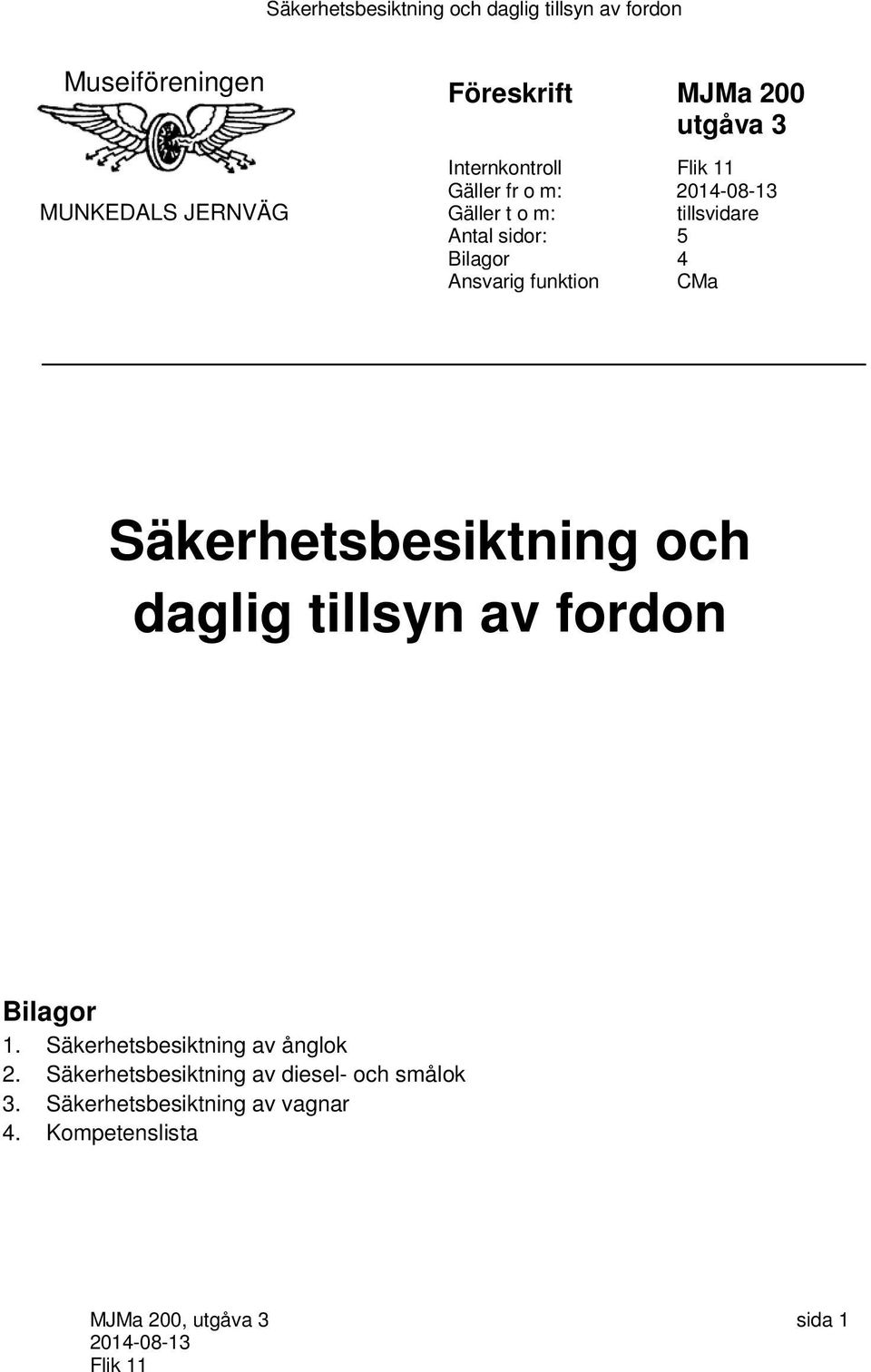 Säkerhetsbesiktning och daglig tillsyn av fordon

Museiföreningen

MUNKEDALS JERNVÄG

| Föreskrift | MJMa 200 utgåva 3 |
|---|---|
| Internkontroll | Flik 11 |
| Gäller fr o m: | 2014-08-13 |
| Gäller t o m: | tillsvidare |
| Antal sidor: | 5 |
| Bilagor | 4 |
| Ansvarig funktion | CMa |

Säkerhetsbesiktning och daglig tillsyn av fordon

Bilagor
1. Säkerhetsbesiktning av ånglok
2. Säkerhetsbesiktning av diesel- och smålok
3. Säkerhetsbesiktning av vagnar
4. Kompetenslista

MJMa 200, utgåva 3
2014-08-13
Flik 11

sida 1